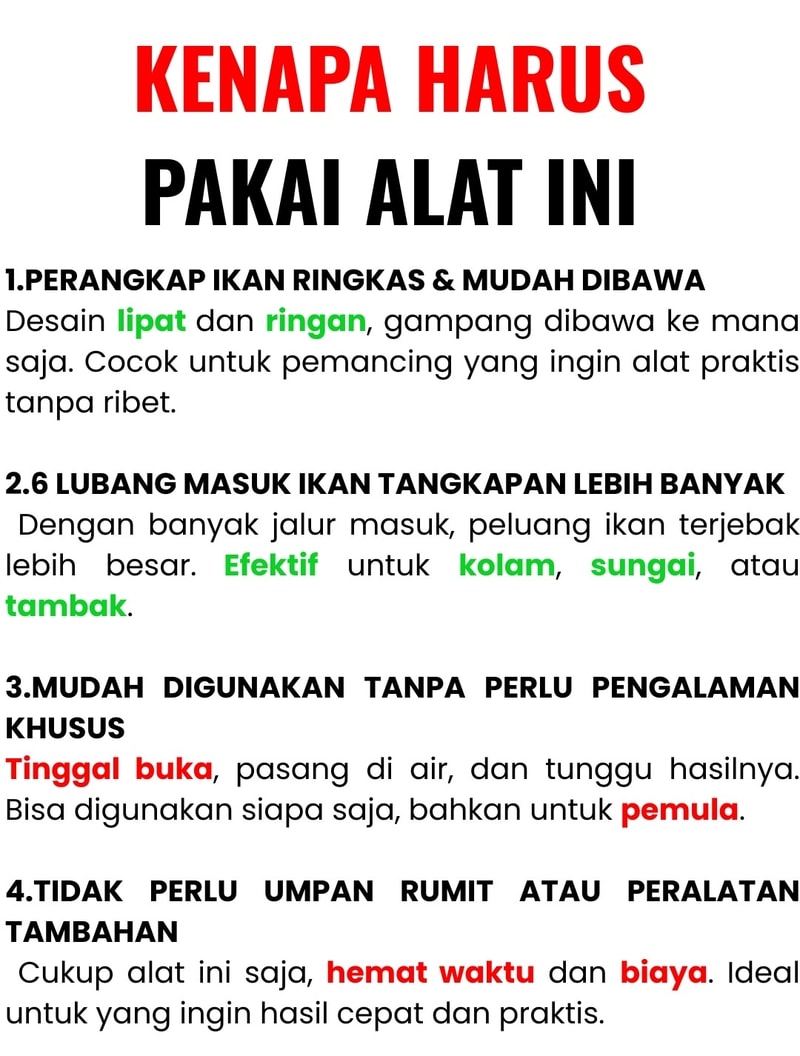 KENAPA HARUS
PAKAI ALAT INI

1.PERANGKAP IKAN RINGKAS & MUDAH DIBAWA
Desain lipat dan ringan, gampang dibawa ke mana saja. Cocok untuk pemancing yang ingin alat praktis tanpa ribet.

2.6 LUBANG MASUK IKAN TANGKAPAN LEBIH BANYAK
Dengan banyak jalur masuk, peluang ikan terjebak lebih besar. Efektif untuk kolam, sungai, atau tambak.

3.MUDAH DIGUNAKAN TANPA PERLU PENGALAMAN KHUSUS
Tinggal buka, pasang di air, dan tunggu hasilnya. Bisa digunakan siapa saja, bahkan untuk pemula.

4.TIDAK PERLU UMPAN RUMIT ATAU PERALATAN TAMBAHAN
Cukup alat ini saja, hemat waktu dan biaya. Ideal untuk yang ingin hasil cepat dan praktis.